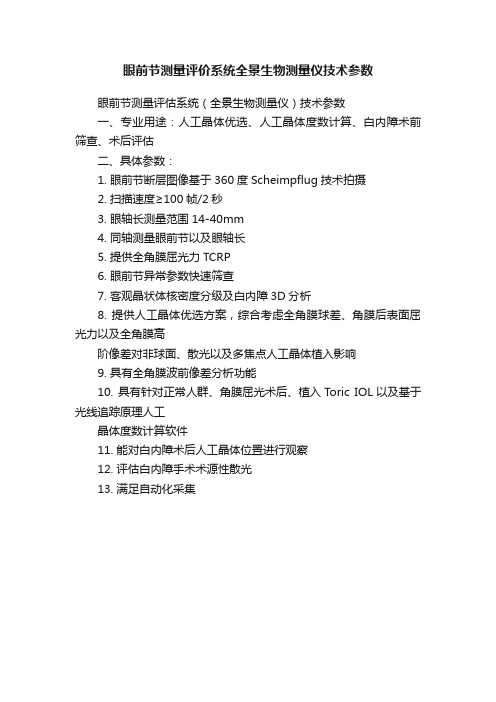 眼前节测量评价系统全景生物测量仪技术参数

眼前节测量评估系统（全景生物测量仪）技术参数

一、专业用途：人工晶体优选、人工晶体度数计算、白内障术前筛查、术后评估

二、具体参数：

1. 眼前节断层图像基于 360 度 Scheimpflug 技术拍摄

2. 扫描速度≥100 帧/2 秒

3. 眼轴长测量范围 14-40mm

4. 同轴测量眼前节以及眼轴长

5. 提供全角膜屈光力 TCRP

6. 眼前节异常参数快速筛查

7. 客观晶状体核密度分级及白内障 3D 分析

8. 提供人工晶体优选方案，综合考虑全角膜球差、角膜后表面屈光力以及全角膜高

阶像差对非球面、散光以及多焦点人工晶体植入影响

9. 具有全角膜波前像差分析功能

10. 具有针对正常人群、角膜屈光术后、植入 Toric IOL 以及基于光线追踪原理人工

晶体度数计算软件

11. 能对白内障术后人工晶体位置进行观察

12. 评估白内障手术术源性散光

13. 满足自动化采集